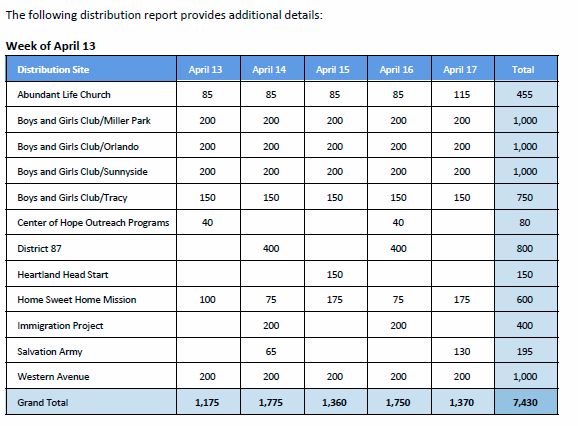 The following distribution report provides additional details:

Week of April 13

| Distribution Site | April 13 | April 14 | April 15 | April 16 | April 17 | Total |
|---|---|---|---|---|---|---|
| Abundant Life Church | 85 | 85 | 85 | 85 | 115 | 455 |
| Boys and Girls Club/Miller Park | 200 | 200 | 200 | 200 | 200 | 1,000 |
| Boys and Girls Club/Orlando | 200 | 200 | 200 | 200 | 200 | 1,000 |
| Boys and Girls Club/Sunnyside | 200 | 200 | 200 | 200 | 200 | 1,000 |
| Boys and Girls Club/Tracy | 150 | 150 | 150 | 150 | 150 | 750 |
| Center of Hope Outreach Programs | 40 | | | 40 | | 80 |
| District 87 | | 400 | | 400 | | 800 |
| Heartland Head Start | | | 150 | | | 150 |
| Home Sweet Home Mission | 100 | 75 | 175 | 75 | 175 | 600 |
| Immigration Project | | 200 | | 200 | | 400 |
| Salvation Army | | 65 | | | 130 | 195 |
| Western Avenue | 200 | 200 | 200 | 200 | 200 | 1,000 |
| Grand Total | 1,175 | 1,775 | 1,360 | 1,750 | 1,370 | 7,430 |